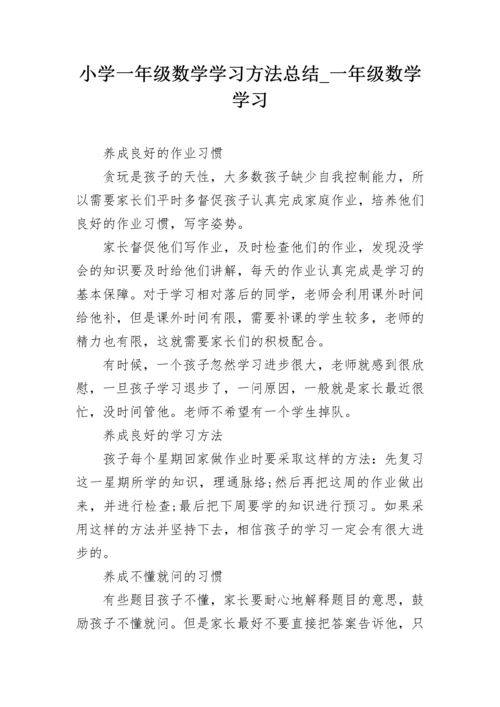 小学一年级数学学习方法总结_一年级数学学习

养成良好的作业习惯

贪玩是孩子的天性，大多数孩子缺少自我控制能力，所以需要家长们平时多督促孩子认真完成家庭作业，培养他们良好的作业习惯，写字姿势。

家长督促他们写作业，及时检查他们的作业，发现没学会的知识要及时给他们讲解，每天的作业认真完成是学习的基本保障。对于学习相对落后的同学，老师会利用课外时间给他补，但是课外时间有限，需要补课的学生较多，老师的精力也有限，这就需要家长们的积极配合。

有时候，一个孩子忽然学习进步很大，老师就感到很欣慰，一旦孩子学习退步了，一问原因，一般就是家长最近很忙，没时间管他。老师不希望有一个学生掉队。

养成良好的学习方法

孩子每个星期回家做作业时要采取这样的方法：先复习这一星期所学的知识，理通脉络；然后再把这周的作业做出来，并进行检查；最后把下周要学的知识进行预习。如果采用这样的方法并坚持下去，相信孩子的学习一定会有很大进步的。

养成不懂就问的习惯

有些题目孩子不懂，家长要耐心地解释题目的意思，鼓励孩子不懂就问。但是家长最好不要直接把答案告诉他，只